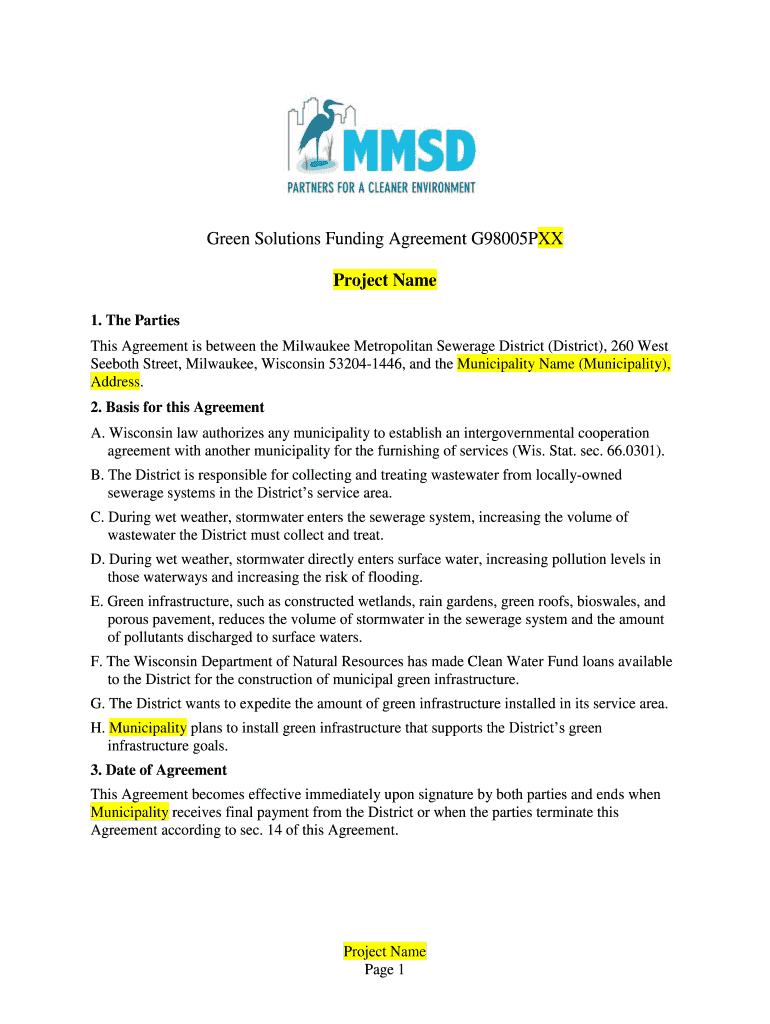 MMSD
PARTNERS FOR A CLEANER ENVIRONMENT

Green Solutions Funding Agreement G98005PXX

Project Name

1. The Parties

This Agreement is between the Milwaukee Metropolitan Sewerage District (District), 260 West Seeboth Street, Milwaukee, Wisconsin 53204-1446, and the Municipality Name (Municipality), Address.

2. Basis for this Agreement

A. Wisconsin law authorizes any municipality to establish an intergovernmental cooperation agreement with another municipality for the furnishing of services (Wis. Stat. sec. 66.0301).

B. The District is responsible for collecting and treating wastewater from locally-owned sewerage systems in the District's service area.

C. During wet weather, stormwater enters the sewerage system, increasing the volume of wastewater the District must collect and treat.

D. During wet weather, stormwater directly enters surface water, increasing pollution levels in those waterways and increasing the risk of flooding.

E. Green infrastructure, such as constructed wetlands, rain gardens, green roofs, bioswales, and porous pavement, reduces the volume of stormwater in the sewerage system and the amount of pollutants discharged to surface waters.

F. The Wisconsin Department of Natural Resources has made Clean Water Fund loans available to the District for the construction of municipal green infrastructure.

G. The District wants to expedite the amount of green infrastructure installed in its service area.

H. Municipality plans to install green infrastructure that supports the District's green infrastructure goals.

3. Date of Agreement

This Agreement becomes effective immediately upon signature by both parties and ends when Municipality receives final payment from the District or when the parties terminate this Agreement according to sec. 14 of this Agreement.

Project Name
Page 1